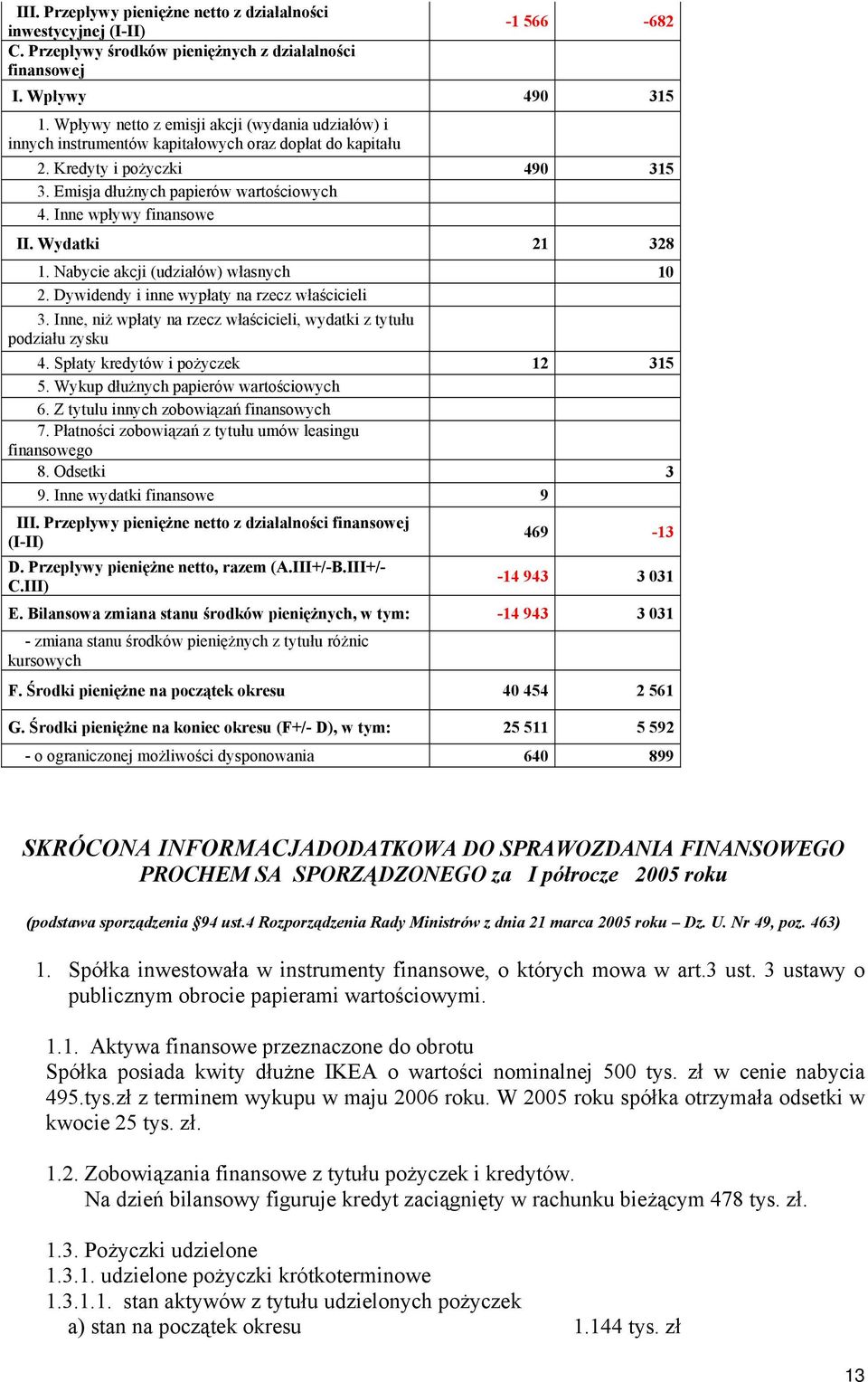 |  |  |  |
|---|---|---|
| III. Przepływy pieniężne netto z działalności inwestycyjnej (I-II) | -1 566 | -682 |
| C. Przepływy środków pieniężnych z działalności finansowej | | |
| I. Wpływy | 490 | 315 |
| 1. Wpływy netto z emisji akcji (wydania udziałów) i innych instrumentów kapitałowych oraz dopłat do kapitału | | |
| 2. Kredyty i pożyczki | 490 | 315 |
| 3. Emisja dłużnych papierów wartościowych | | |
| 4. Inne wpływy finansowe | | |
| II. Wydatki | 21 | 328 |
| 1. Nabycie akcji (udziałów) własnych | | 10 |
| 2. Dywidendy i inne wypłaty na rzecz właścicieli | | |
| 3. Inne, niż wpłaty na rzecz właścicieli, wydatki z tytułu podziału zysku | | |
| 4. Spłaty kredytów i pożyczek | 12 | 315 |
| 5. Wykup dłużnych papierów wartościowych | | |
| 6. Z tytułu innych zobowiązań finansowych | | |
| 7. Płatności zobowiązań z tytułu umów leasingu finansowego | | |
| 8. Odsetki | | 3 |
| 9. Inne wydatki finansowe | 9 | |
| III. Przepływy pieniężne netto z działalności finansowej (I-II) | 469 | -13 |
| D. Przepływy pieniężne netto, razem (A.III+/-B.III+/-C.III) | -14 943 | 3 031 |
| E. Bilansowa zmiana stanu środków pieniężnych, w tym: | -14 943 | 3 031 |
| - zmiana stanu środków pieniężnych z tytułu różnic kursowych | | |
| F. Środki pieniężne na początek okresu | 40 454 | 2 561 |
| G. Środki pieniężne na koniec okresu (F+/- D), w tym: | 25 511 | 5 592 |
| - o ograniczonej możliwości dysponowania | 640 | 899 |

SKRÓCONA INFORMACJADODATKOWA DO SPRAWOZDANIA FINANSOWEGO PROCHEM SA SPORZĄDZONEGO za I półrocze 2005 roku

(podstawa sporządzenia §94 ust.4 Rozporządzenia Rady Ministrów z dnia 21 marca 2005 roku – Dz. U. Nr 49, poz. 463)

1. Spółka inwestowała w instrumenty finansowe, o których mowa w art.3 ust. 3 ustawy o publicznym obrocie papierami wartościowymi.

1.1. Aktywa finansowe przeznaczone do obrotu
Spółka posiada kwity dłużne IKEA o wartości nominalnej 500 tys. zł w cenie nabycia 495.tys.zł z terminem wykupu w maju 2006 roku. W 2005 roku spółka otrzymała odsetki w kwocie 25 tys. zł.

1.2. Zobowiązania finansowe z tytułu pożyczek i kredytów.
Na dzień bilansowy figuruje kredyt zaciągnięty w rachunku bieżącym 478 tys. zł.

1.3. Pożyczki udzielone
1.3.1. udzielone pożyczki krótkoterminowe
1.3.1.1. stan aktywów z tytułu udzielonych pożyczek
a) stan na początek okresu 1.144 tys. zł

13